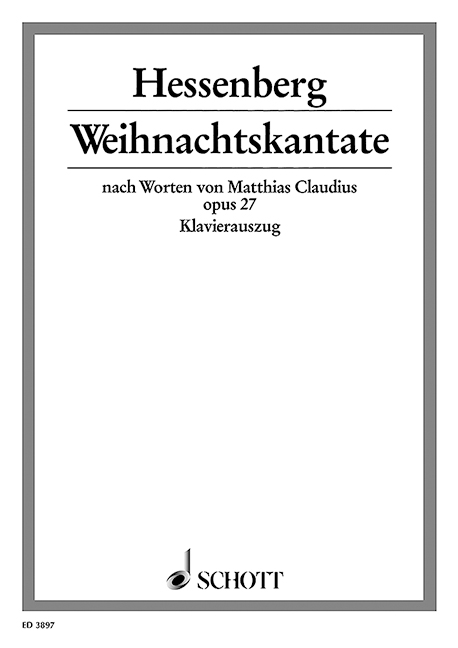 Hessenberg
Weihnachtskantate

nach Worten von Matthias Claudius
opus 27
Klavierauszug

SCHOTT

ED 3897